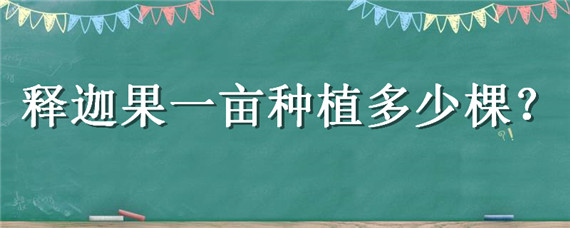 释迦果一亩种植多少棵？